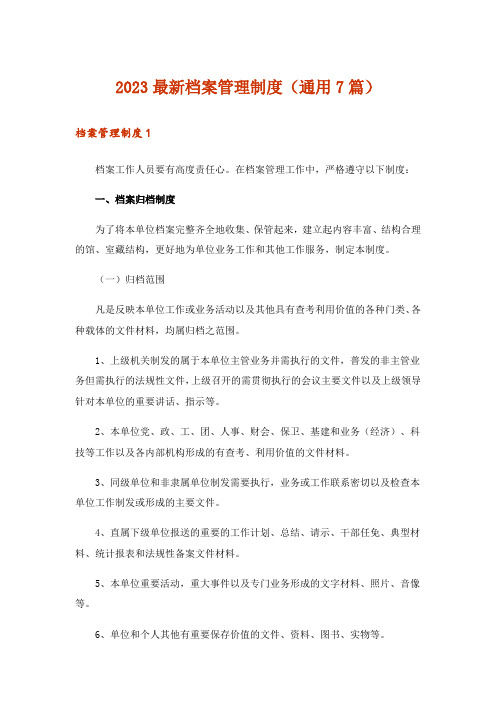 2023 最新档案管理制度（通用 7 篇）

档案管理制度 1

档案工作人员要有高度责任心。在档案管理工作中，严格遵守以下制度：

一、档案归档制度

为了将本单位档案完整齐全地收集、保管起来，建立起内容丰富、结构合理的馆、室藏结构，更好地为单位业务工作和其他工作服务，制定本制度。

（一）归档范围

凡是反映本单位工作或业务活动以及其他具有查考利用价值的各种门类、各种载体的文件材料，均属归档之范围。

1、上级机关制发的属于本单位主管业务并需执行的文件，普发的非主管业务但需执行的法规性文件，上级召开的需贯彻执行的会议主要文件以及上级领导针对本单位的重要讲话、指示等。

2、本单位党、政、工、团、人事、财会、保卫、基建和业务（经济）、科技等工作以及各内部机构形成的有查考、利用价值的文件材料。

3、同级单位和非隶属单位制发需要执行，业务或工作联系密切以及检查本单位工作制发或形成的主要文件。

4、直属下级单位报送的重要的工作计划、总结、请示、干部任免、典型材料、统计报表和法规性备案文件材料。

5、本单位重要活动，重大事件以及专门业务形成的文字材料、照片、音像等。

6、单位和个人其他有重要保存价值的文件、资料、图书、实物等。